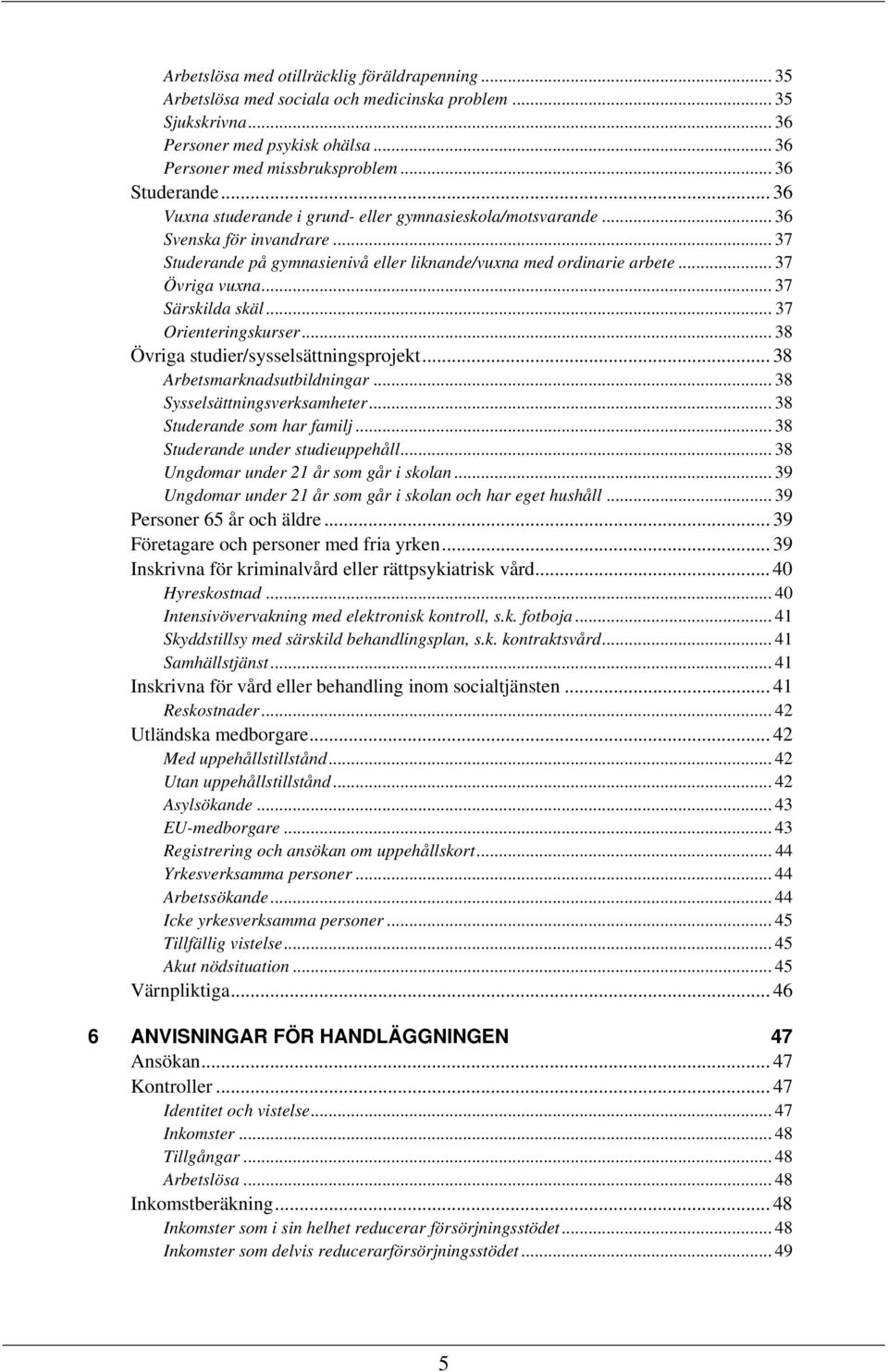 Arbetslösa med otillräcklig föräldrapenning ... 35
Arbetslösa med sociala och medicinska problem ... 35
Sjukskrivna ... 36
Personer med psykisk ohälsa ... 36
Personer med missbruksproblem ... 36
Studerande ... 36
Vuxna studerande i grund- eller gymnasieskola/motsvarande ... 36
Svenska för invandrare ... 37
Studerande på gymnasienivå eller liknande/vuxna med ordinarie arbete ... 37
Övriga vuxna ... 37
Särskilda skäl ... 37
Orienteringskurser ... 38
Övriga studier/sysselsättningsprojekt ... 38
Arbetsmarknadsutbildningar ... 38
Sysselsättningsverksamheter ... 38
Studerande som har familj ... 38
Studerande under studieuppehåll ... 38
Ungdomar under 21 år som går i skolan ... 39
Ungdomar under 21 år som går i skolan och har eget hushåll ... 39
Personer 65 år och äldre ... 39
Företagare och personer med fria yrken ... 39
Inskrivna för kriminalvård eller rättpsykiatrisk vård ... 40
Hyreskostnad ... 40
Intensivövervakning med elektronisk kontroll, s.k. fotboja ... 41
Skyddstillsy med särskild behandlingsplan, s.k. kontraktsvård ... 41
Samhällstjänst ... 41
Inskrivna för vård eller behandling inom socialtjänsten ... 41
Reskostnader ... 42
Utländska medborgare ... 42
Med uppehållstillstånd ... 42
Utan uppehållstillstånd ... 42
Asylsökande ... 43
EU-medborgare ... 43
Registrering och ansökan om uppehållskort ... 44
Yrkesverksamma personer ... 44
Arbetssökande ... 44
Icke yrkesverksamma personer ... 45
Tillfällig vistelse ... 45
Akut nödsituation ... 45
Värnpliktiga ... 46

6 ANVISNINGAR FÖR HANDLÄGGNINGEN 47
Ansökan ... 47
Kontroller ... 47
Identitet och vistelse ... 47
Inkomster ... 48
Tillgångar ... 48
Arbetslösa ... 48
Inkomstberäkning ... 48
Inkomster som i sin helhet reducerar försörjningsstödet ... 48
Inkomster som delvis reducerarförsörjningsstödet ... 49

5